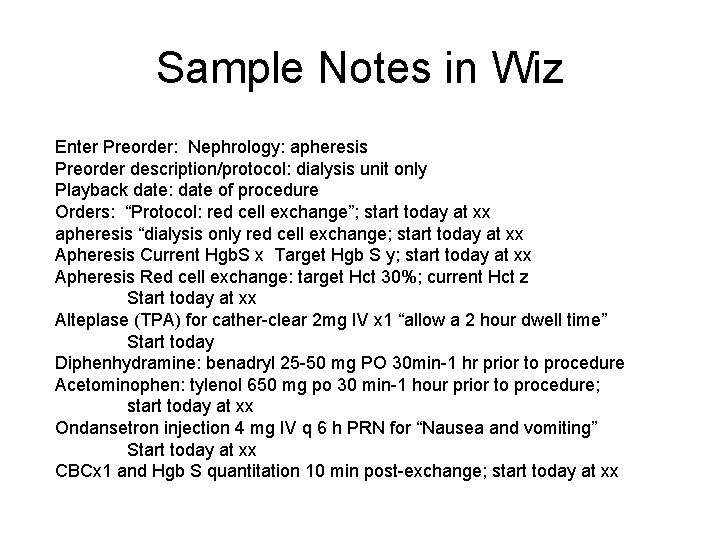 Sample Notes in Wiz

Enter Preorder: Nephrology: apheresis
Preorder description/protocol: dialysis unit only
Playback date: date of procedure
Orders: “Protocol: red cell exchange”; start today at xx
apheresis “dialysis only red cell exchange; start today at xx
Apheresis Current HgbS x Target Hgb S y; start today at xx
Apheresis Red cell exchange: target Hct 30%; current Hct z
Start today at xx
Alteplase (TPA) for cather-clear 2mg IV x1 “allow a 2 hour dwell time”
Start today
Diphenhydramine: benadryl 25-50 mg PO 30min-1 hr prior to procedure
Acetominophen: tylenol 650 mg po 30 min-1 hour prior to procedure;
start today at xx
Ondansetron injection 4 mg IV q 6 h PRN for “Nausea and vomiting”
Start today at xx
CBCx1 and Hgb S quantitation 10 min post-exchange; start today at xx